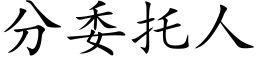 分委托人